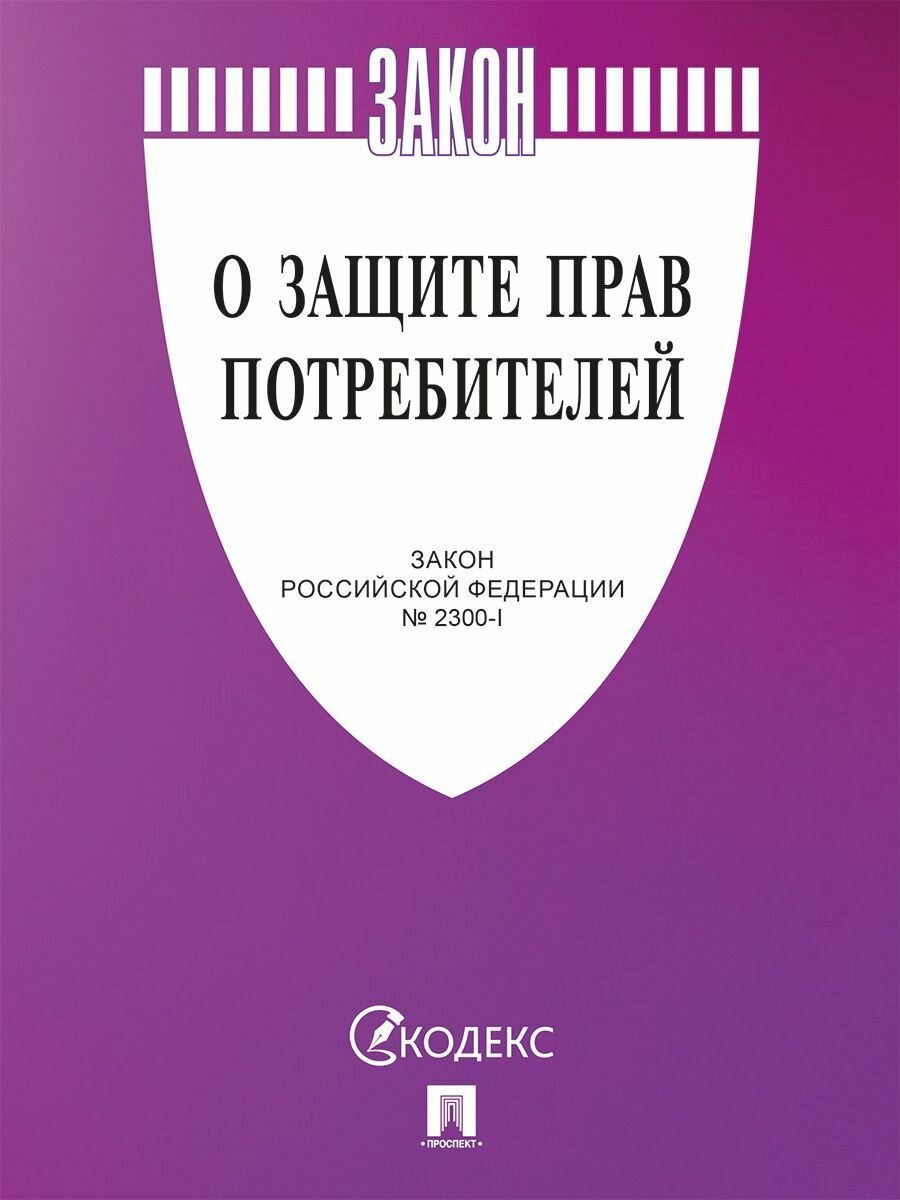 ЗАКОН

О ЗАЩИТЕ ПРАВ ПОТРЕБИТЕЛЕЙ

ЗАКОН
РОССИЙСКОЙ ФЕДЕРАЦИИ
№ 2300-I

КОДЕКС

ПРОСПЕКТ